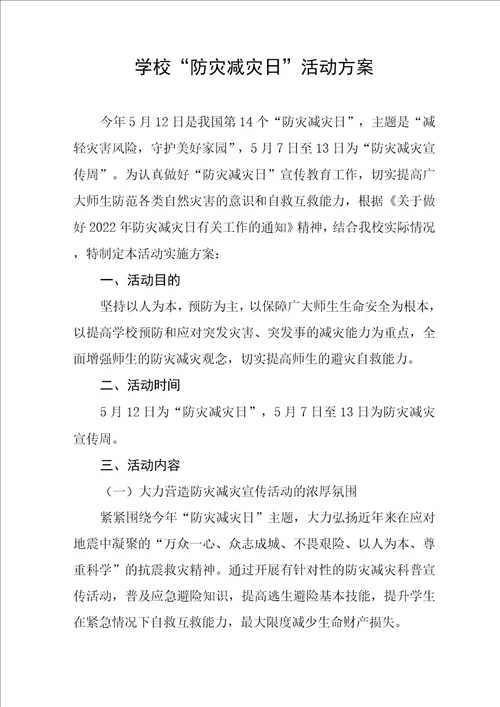 学校“防灾减灾日”活动方案

今年5月12日是我国第14个“防灾减灾日”，主题是“减轻灾害风险，守护美好家园”，5月7日至13日为“防灾减灾宣传周”。为认真做好“防灾减灾日”宣传教育工作，切实提高广大师生防范各类自然灾害的意识和自救互救能力，根据《关于做好2022年防灾减灾日有关工作的通知》精神，结合我校实际情况，特制定本活动实施方案：

一、活动目的

坚持以人为本，预防为主，以保障广大师生生命安全为根本，以提高学校预防和应对突发灾害、突发事的减灾能力为重点，全面增强师生的防灾减灾观念，切实提高师生的避灾自救能力。

二、活动时间

5月12日为“防灾减灾日”，5月7日至13日为防灾减灾宣传周。

三、活动内容

（一）大力营造防灾减灾宣传活动的浓厚氛围

紧紧围绕今年“防灾减灾日”主题，大力弘扬近年来在应对地震中凝聚的“万众一心、众志成城、不畏艰险、以人为本、尊重科学”的抗震救灾精神。通过开展有针对性的防灾减灾科普宣传活动，普及应急避险知识，提高逃生避险基本技能，提升学生在紧急情况下自救互救能力，最大限度减少生命财产损失。